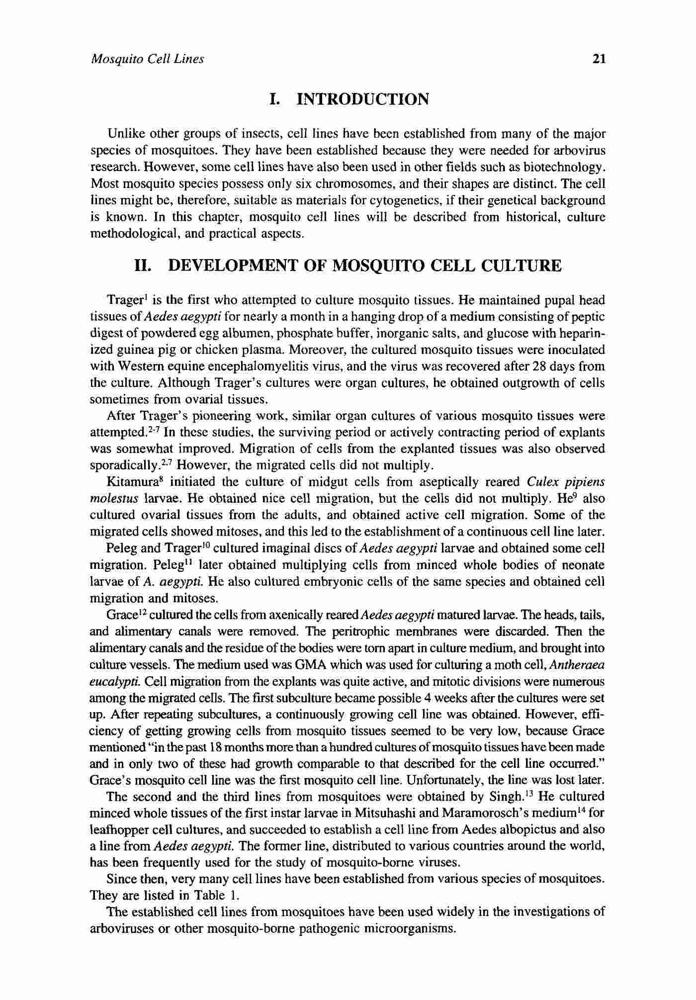 Mosquito Cell Lines

21

I. INTRODUCTION

Unlike other groups of insects, cell lines have been established from many of the major species of mosquitoes. They have been established because they were needed for arbovirus research. However, some cell lines have also been used in other fields such as biotechnology. Most mosquito species possess only six chromosomes, and their shapes are distinct. The cell lines might be, therefore, suitable as materials for cytogenetics, if their genetical background is known. In this chapter, mosquito cell lines will be described from historical, culture methodological, and practical aspects.

II. DEVELOPMENT OF MOSQUITO CELL CULTURE

Trager$^1$ is the first who attempted to culture mosquito tissues. He maintained pupal head tissues of Aedes aegypti for nearly a month in a hanging drop of a medium consisting of peptic digest of powdered egg albumen, phosphate buffer, inorganic salts, and glucose with heparinized guinea pig or chicken plasma. Moreover, the cultured mosquito tissues were inoculated with Western equine encephalomyelitis virus, and the virus was recovered after 28 days from the culture. Although Trager's cultures were organ cultures, he obtained outgrowth of cells sometimes from ovarial tissues.

After Trager's pioneering work, similar organ cultures of various mosquito tissues were attempted.$^{2-7}$ In these studies, the surviving period or actively contracting period of explants was somewhat improved. Migration of cells from the explanted tissues was also observed sporadically.$^{2,7}$ However, the migrated cells did not multiply.

Kitamura$^8$ initiated the culture of midgut cells from aseptically reared Culex pipiens molestus larvae. He obtained nice cell migration, but the cells did not multiply. He$^9$ also cultured ovarial tissues from the adults, and obtained active cell migration. Some of the migrated cells showed mitoses, and this led to the establishment of a continuous cell line later.

Peleg and Trager$^{10}$ cultured imaginal discs of Aedes aegypti larvae and obtained some cell migration. Peleg$^{11}$ later obtained multiplying cells from minced whole bodies of neonate larvae of A. aegypti. He also cultured embryonic cells of the same species and obtained cell migration and mitoses.

Grace$^{12}$ cultured the cells from axenically reared Aedes aegypti matured larvae. The heads, tails, and alimentary canals were removed. The peritrophic membranes were discarded. Then the alimentary canals and the residue of the bodies were torn apart in culture medium, and brought into culture vessels. The medium used was GMA which was used for culturing a moth cell, Antheraea eucalypti. Cell migration from the explants was quite active, and mitotic divisions were numerous among the migrated cells. The first subculture became possible 4 weeks after the cultures were set up. After repeating subcultures, a continuously growing cell line was obtained. However, efficiency of getting growing cells from mosquito tissues seemed to be very low, because Grace mentioned "in the past 18 months more than a hundred cultures of mosquito tissues have been made and in only two of these had growth comparable to that described for the cell line occurred." Grace's mosquito cell line was the first mosquito cell line. Unfortunately, the line was lost later.

The second and the third lines from mosquitoes were obtained by Singh.$^{13}$ He cultured minced whole tissues of the first instar larvae in Mitsuhashi and Maramorosch's medium$^{14}$ for leafhopper cell cultures, and succeeded to establish a cell line from Aedes albopictus and also a line from Aedes aegypti. The former line, distributed to various countries around the world, has been frequently used for the study of mosquito-borne viruses.

Since then, very many cell lines have been established from various species of mosquitoes. They are listed in Table 1.

The established cell lines from mosquitoes have been used widely in the investigations of arboviruses or other mosquito-borne pathogenic microorganisms.